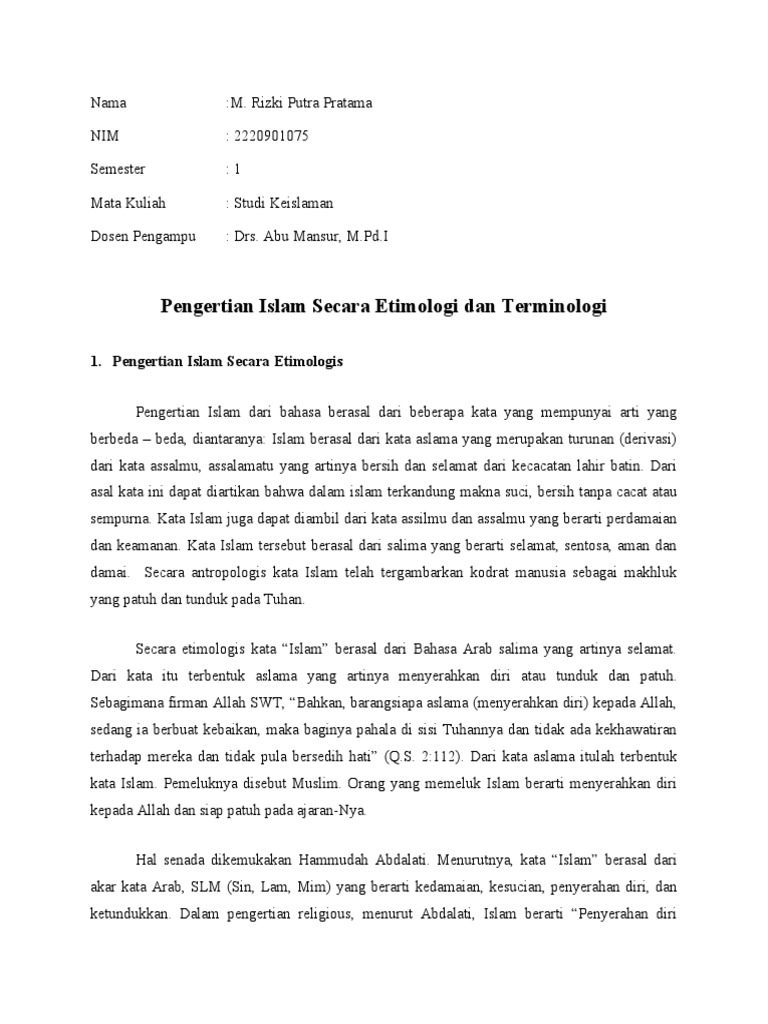 Nama :M. Rizki Putra Pratama

NIM : 2220901075

Semester : 1

Mata Kuliah : Studi Keislaman

Dosen Pengampu : Drs. Abu Mansur, M.Pd.I

Pengertian Islam Secara Etimologi dan Terminologi

1. Pengertian Islam Secara Etimologis

Pengertian Islam dari bahasa berasal dari beberapa kata yang mempunyai arti yang berbeda – beda, diantaranya: Islam berasal dari kata aslama yang merupakan turunan (derivasi) dari kata assalmu, assalamatu yang artinya bersih dan selamat dari kecacatan lahir batin. Dari asal kata ini dapat diartikan bahwa dalam islam terkandung makna suci, bersih tanpa cacat atau sempurna. Kata Islam juga dapat diambil dari kata assilmu dan assalmu yang berarti perdamaian dan keamanan. Kata Islam tersebut berasal dari salima yang berarti selamat, sentosa, aman dan damai. Secara antropologis kata Islam telah tergambarkan kodrat manusia sebagai makhluk yang patuh dan tunduk pada Tuhan.

Secara etimologis kata “Islam” berasal dari Bahasa Arab salima yang artinya selamat. Dari kata itu terbentuk aslama yang artinya menyerahkan diri atau tunduk dan patuh. Sebagimana firman Allah SWT, “Bahkan, barangsiapa aslama (menyerahkan diri) kepada Allah, sedang ia berbuat kebaikan, maka baginya pahala di sisi Tuhannya dan tidak ada kekhawatiran terhadap mereka dan tidak pula bersedih hati” (Q.S. 2:112). Dari kata aslama itulah terbentuk kata Islam. Pemeluknya disebut Muslim. Orang yang memeluk Islam berarti menyerahkan diri kepada Allah dan siap patuh pada ajaran-Nya.

Hal senada dikemukakan Hammudah Abdalati. Menurutnya, kata “Islam” berasal dari akar kata Arab, SLM (Sin, Lam, Mim) yang berarti kedamaian, kesucian, penyerahan diri, dan ketundukkan. Dalam pengertian religious, menurut Abdalati, Islam berarti “Penyerahan diri